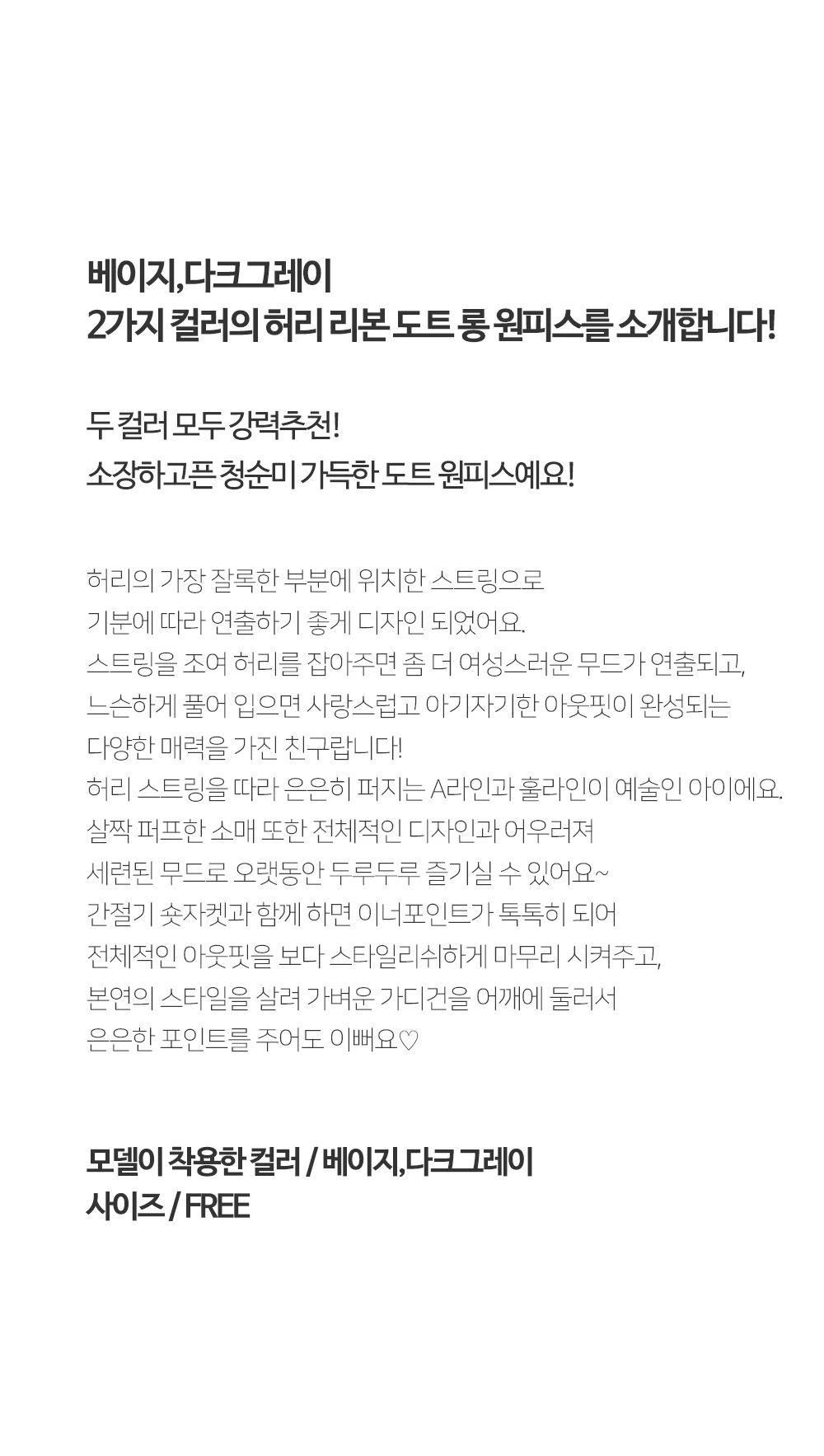 베이지,다크그레이
2가지 컬러의 허리 리본 도트 롱 원피스를 소개합니다!

두 컬러 모두 강력추천!
소장하고픈 청순미 가득한 도트 원피스예요!

허리의 가장 잘록한 부분에 위치한 스트링으로
기분에 따라 연출하기 좋게 디자인 되었어요.
스트링을 조여 허리를 잡아주면 좀 더 여성스러운 무드가 연출되고,
느슨하게 풀어 입으면 사랑스럽고 아기자기한 아웃핏이 완성되는
다양한 매력을 가진 친구랍니다!
허리 스트링을 따라 은은히 퍼지는 A라인과 훌라인이 예술인 아이에요.
살짝 퍼프한 소매 또한 전체적인 디자인과 어우러져
세련된 무드로 오랫동안 두루두루 즐기실 수 있어요~
간절기 숏자켓과 함께 하면 이너포인트가 톡톡히 되어
전체적인 아웃핏을 보다 스타일리쉬하게 마무리 시켜주고,
본연의 스타일을 살려 가벼운 가디건을 어깨에 둘러서
은은한 포인트를 주어도 이뻐요♡

모델이 착용한 컬러 / 베이지,다크그레이
사이즈 / FREE